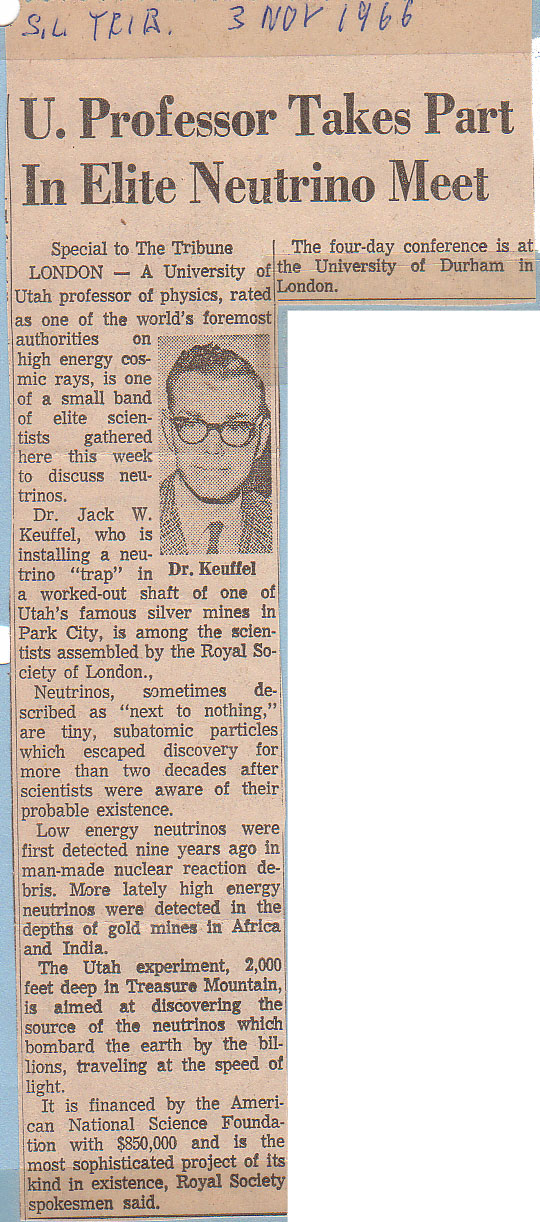 S.L. TRIB. 3 NOV 1966

U. Professor Takes Part In Elite Neutrino Meet

Special to The Tribune

LONDON — A University of Utah professor of physics, rated as one of the world's foremost authorities on high energy cosmic rays, is one of a small band of elite scientists gathered here this week to discuss neutrinos.

Dr. Keuffel

Dr. Jack W. Keuffel, who is installing a neutrino "trap" in a worked-out shaft of one of Utah's famous silver mines in Park City, is among the scientists assembled by the Royal Society of London.,

Neutrinos, sometimes described as "next to nothing," are tiny, subatomic particles which escaped discovery for more than two decades after scientists were aware of their probable existence.

Low energy neutrinos were first detected nine years ago in man-made nuclear reaction debris. More lately high energy neutrinos were detected in the depths of gold mines in Africa and India.

The Utah experiment, 2,000 feet deep in Treasure Mountain, is aimed at discovering the source of the neutrinos which bombard the earth by the billions, traveling at the speed of light.

It is financed by the American National Science Foundation with $850,000 and is the most sophisticated project of its kind in existence, Royal Society spokesmen said.

The four-day conference is at the University of Durham in London.